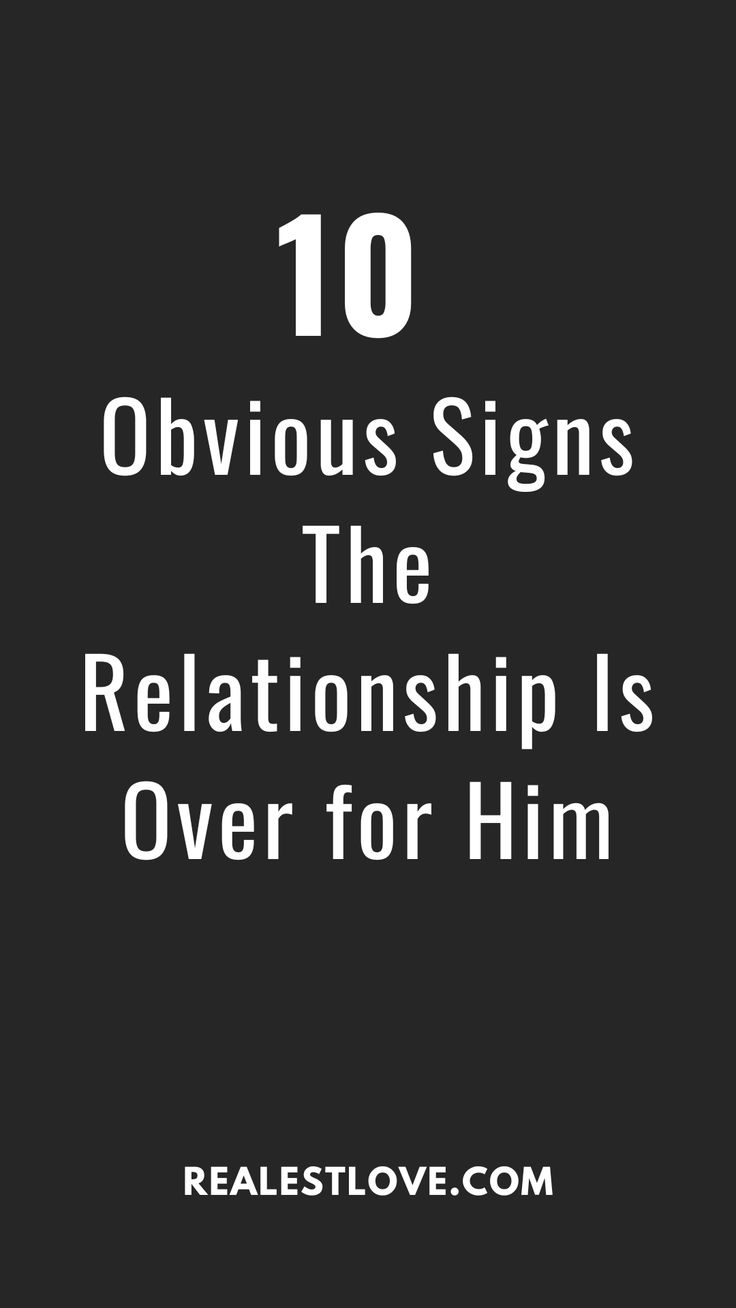 10
Obvious Signs The Relationship Is Over for Him

REALESTLOVE.COM